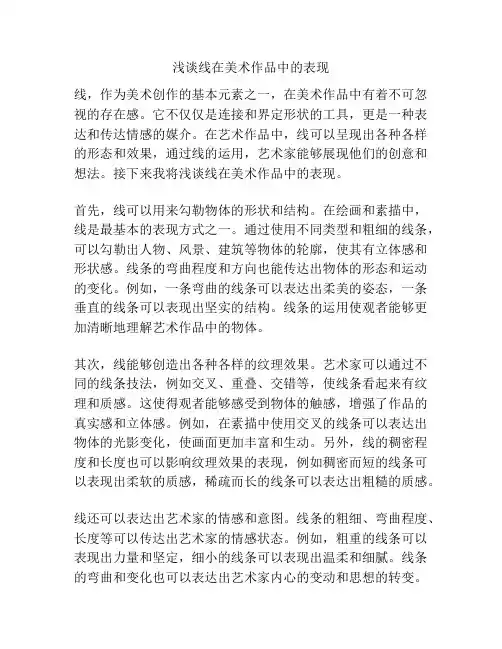 浅谈线在美术作品中的表现

线，作为美术创作的基本元素之一，在美术作品中有着不可忽视的存在感。它不仅仅是连接和界定形状的工具，更是一种表达和传达情感的媒介。在艺术作品中，线可以呈现出各种各样的形态和效果，通过线的运用，艺术家能够展现他们的创意和想法。接下来我将浅谈线在美术作品中的表现。

首先，线可以用来勾勒物体的形状和结构。在绘画和素描中，线是最基本的表现方式之一。通过使用不同类型和粗细的线条，可以勾勒出人物、风景、建筑等物体的轮廓，使其有立体感和形状感。线条的弯曲程度和方向也能传达出物体的形态和运动的变化。例如，一条弯曲的线条可以表达出柔美的姿态，一条垂直的线条可以表现出坚实的结构。线条的运用使观者能够更加清晰地理解艺术作品中的物体。

其次，线能够创造出各种各样的纹理效果。艺术家可以通过不同的线条技法，例如交叉、重叠、交错等，使线条看起来有纹理和质感。这使得观者能够感受到物体的触感，增强了作品的真实感和立体感。例如，在素描中使用交叉的线条可以表达出物体的光影变化，使画面更加丰富和生动。另外，线的稠密程度和长度也可以影响纹理效果的表现，例如稠密而短的线条可以表现出柔软的质感，稀疏而长的线条可以表达出粗糙的质感。

线还可以表达出艺术家的情感和意图。线条的粗细、弯曲程度、长度等可以传达出艺术家的情感状态。例如，粗重的线条可以表现出力量和坚定，细小的线条可以表现出温柔和细腻。线条的弯曲和变化也可以表达出艺术家内心的变动和思想的转变。